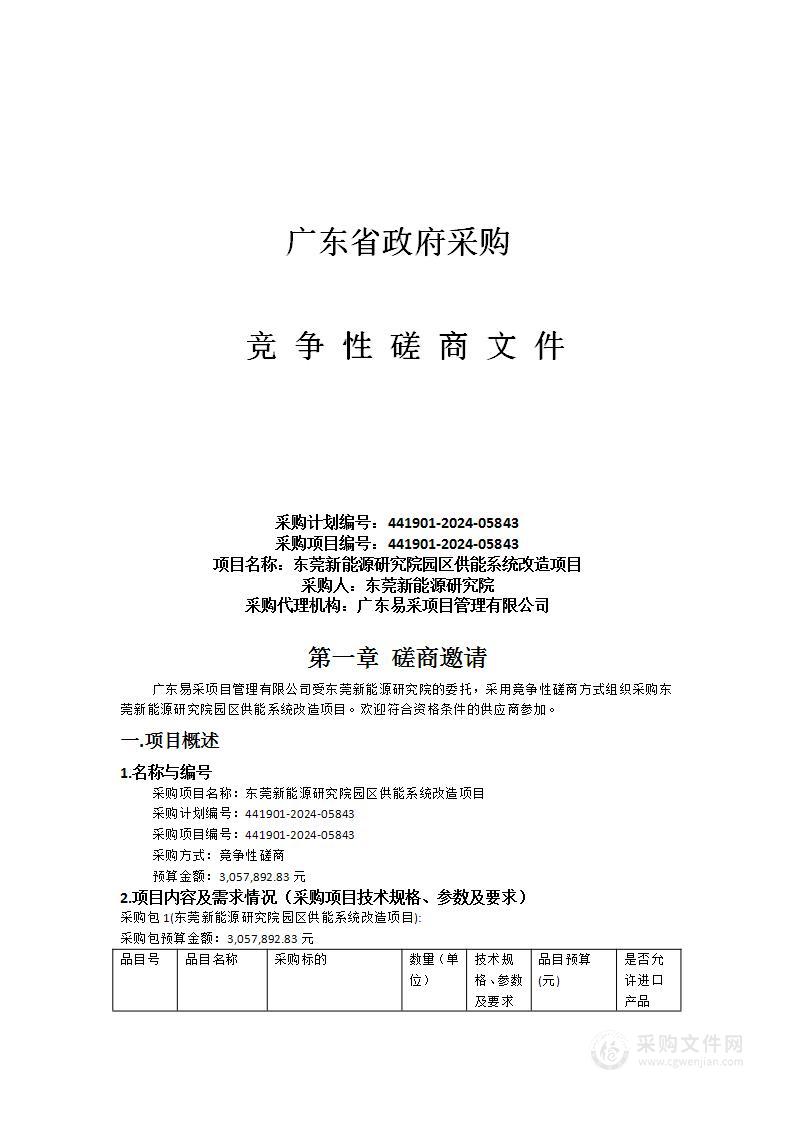 广东省政府采购

竞 争 性 磋 商 文 件

采购计划编号：441901-2024-05843
采购项目编号：441901-2024-05843
项目名称：东莞新能源研究院园区供能系统改造项目
采购人：东莞新能源研究院
采购代理机构：广东易采项目管理有限公司

第一章 磋商邀请

广东易采项目管理有限公司受东莞新能源研究院的委托，采用竞争性磋商方式组织采购东莞新能源研究院园区供能系统改造项目。欢迎符合资格条件的供应商参加。

一.项目概述

1.名称与编号

采购项目名称：东莞新能源研究院园区供能系统改造项目
采购计划编号：441901-2024-05843
采购项目编号：441901-2024-05843
采购方式：竞争性磋商
预算金额：3,057,892.83 元

2.项目内容及需求情况（采购项目技术规格、参数及要求）

采购包 1(东莞新能源研究院园区供能系统改造项目):
采购包预算金额：3,057,892.83 元

| 品目号 | 品目名称 | 采购标的 | 数量（单位） | 技术规格、参数及要求 | 品目预算(元) | 是否允许进口产品 |
|---|---|---|---|---|---|---|

采购文件网
www.cgwenjian.com